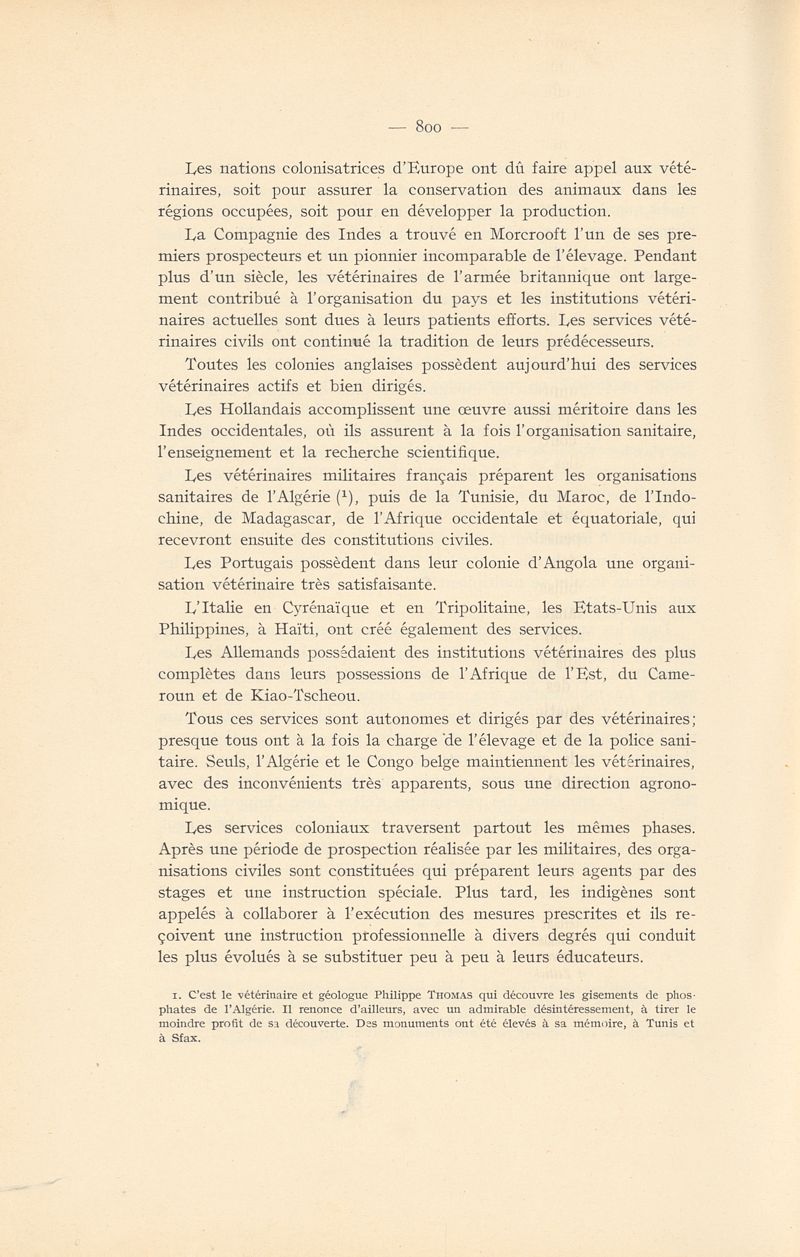 — 800 —

Les nations colonisatrices d'Europe ont dû faire appel aux vétérinaires, soit pour assurer la conservation des animaux dans les régions occupées, soit pour en développer la production.

La Compagnie des Indes a trouvé en Morcrooft l'un de ses premiers prospecteurs et un pionnier incomparable de l'élevage. Pendant plus d'un siècle, les vétérinaires de l'armée britannique ont largement contribué à l'organisation du pays et les institutions vétérinaires actuelles sont dues à leurs patients efforts. Les services vétérinaires civils ont continué la tradition de leurs prédécesseurs.

Toutes les colonies anglaises possèdent aujourd'hui des services vétérinaires actifs et bien dirigés.

Les Hollandais accomplissent une œuvre aussi méritoire dans les Indes occidentales, où ils assurent à la fois l'organisation sanitaire, l'enseignement et la recherche scientifique.

Les vétérinaires militaires français préparent les organisations sanitaires de l'Algérie ($^1$), puis de la Tunisie, du Maroc, de l'Indochine, de Madagascar, de l'Afrique occidentale et équatoriale, qui recevront ensuite des constitutions civiles.

Les Portugais possèdent dans leur colonie d'Angola une organisation vétérinaire très satisfaisante.

L'Italie en Cyrénaïque et en Tripolitaine, les Etats-Unis aux Philippines, à Haïti, ont créé également des services.

Les Allemands possédaient des institutions vétérinaires des plus complètes dans leurs possessions de l'Afrique de l'Est, du Cameroun et de Kiao-Tscheou.

Tous ces services sont autonomes et dirigés par des vétérinaires; presque tous ont à la fois la charge de l'élevage et de la police sanitaire. Seuls, l'Algérie et le Congo belge maintiennent les vétérinaires, avec des inconvénients très apparents, sous une direction agronomique.

Les services coloniaux traversent partout les mêmes phases. Après une période de prospection réalisée par les militaires, des organisations civiles sont constituées qui préparent leurs agents par des stages et une instruction spéciale. Plus tard, les indigènes sont appelés à collaborer à l'exécution des mesures prescrites et ils reçoivent une instruction professionnelle à divers degrés qui conduit les plus évolués à se substituer peu à peu à leurs éducateurs.

1. C'est le vétérinaire et géologue Philippe THOMAS qui découvre les gisements de phosphates de l'Algérie. Il renonce d'ailleurs, avec un admirable désintéressement, à tirer le moindre profit de sa découverte. Des monuments ont été élevés à sa mémoire, à Tunis et à Sfax.